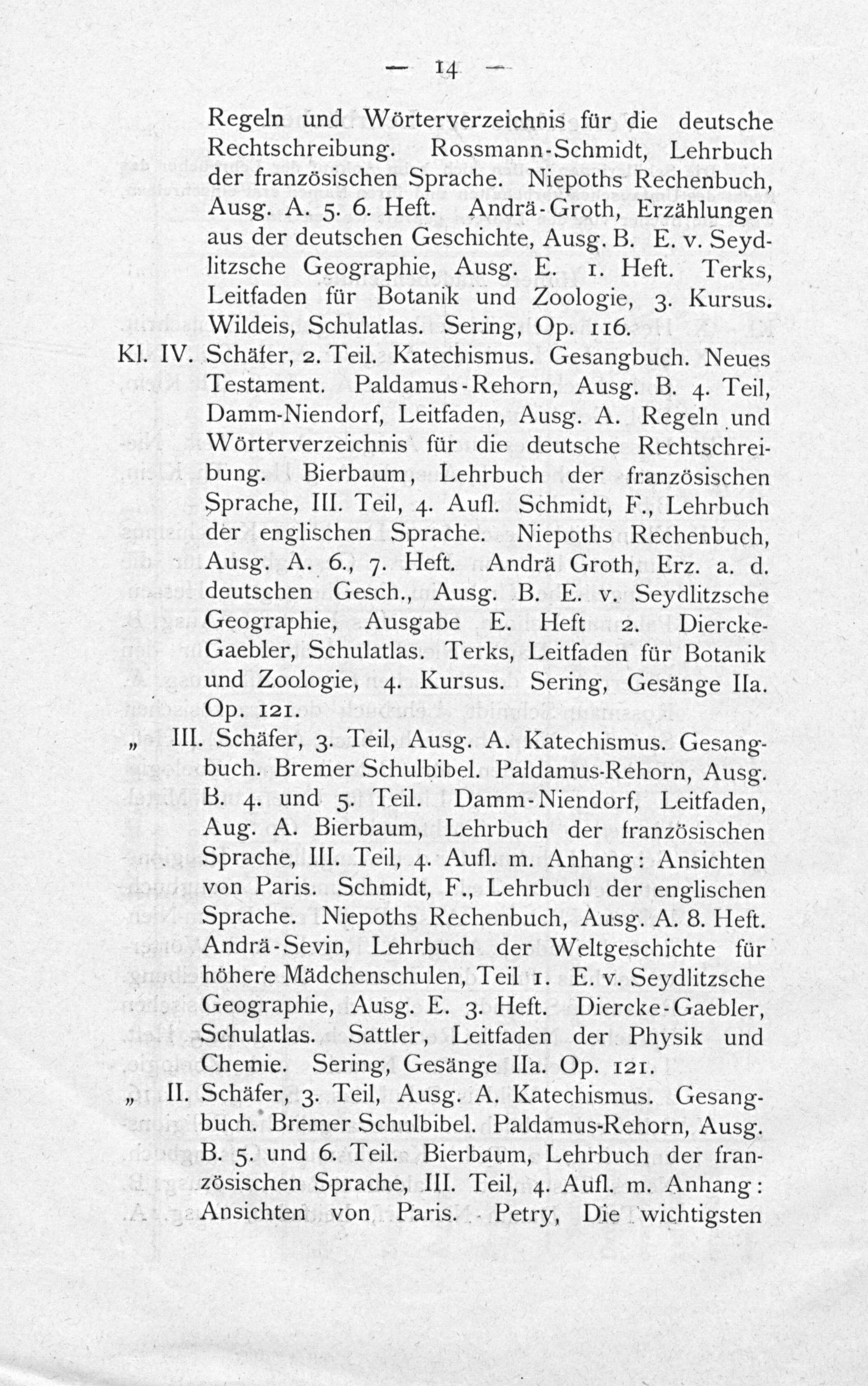 — 14 —

Regeln und Wörterverzeichnis für die deutsche Rechtschreibung. Rossmann-Schmidt, Lehrbuch der französischen Sprache. Niepoths Rechenbuch, Ausg. A. 5. 6. Heft. Andrä-Groth, Erzählungen aus der deutschen Geschichte, Ausg. B. E. v. Seydlitzsche Geographie, Ausg. E. 1. Heft. Terks, Leitfaden für Botanik und Zoologie, 3. Kursus. Wildeis, Schulatlas. Sering, Op. 116.

Kl. IV. Schäfer, 2. Teil. Katechismus. Gesangbuch. Neues Testament. Paldamus-Rehorn, Ausg. B. 4. Teil, Damm-Niendorf, Leitfaden, Ausg. A. Regeln und Wörterverzeichnis für die deutsche Rechtschreibung. Bierbaum, Lehrbuch der französischen Sprache, III. Teil, 4. Aufl. Schmidt, F., Lehrbuch der englischen Sprache. Niepoths Rechenbuch, Ausg. A. 6., 7. Heft. Andrä Groth, Erz. a. d. deutschen Gesch., Ausg. B. E. v. Seydlitzsche Geographie, Ausgabe E. Heft 2. Diercke-Gaebler, Schulatlas. Terks, Leitfaden für Botanik und Zoologie, 4. Kursus. Sering, Gesänge IIa. Op. 121.

„ III. Schäfer, 3. Teil, Ausg. A. Katechismus. Gesangbuch. Bremer Schulbibel. Paldamus-Rehorn, Ausg. B. 4. und 5. Teil. Damm-Niendorf, Leitfaden, Aug. A. Bierbaum, Lehrbuch der französischen Sprache, III. Teil, 4. Aufl. m. Anhang: Ansichten von Paris. Schmidt, F., Lehrbuch der englischen Sprache. Niepoths Rechenbuch, Ausg. A. 8. Heft. Andrä-Sevin, Lehrbuch der Weltgeschichte für höhere Mädchenschulen, Teil 1. E. v. Seydlitzsche Geographie, Ausg. E. 3. Heft. Diercke-Gaebler, Schulatlas. Sattler, Leitfaden der Physik und Chemie. Sering, Gesänge IIa. Op. 121.

„ II. Schäfer, 3. Teil, Ausg. A. Katechismus. Gesangbuch. Bremer Schulbibel. Paldamus-Rehorn, Ausg. B. 5. und 6. Teil. Bierbaum, Lehrbuch der französischen Sprache, III. Teil, 4. Aufl. m. Anhang: Ansichten von Paris. Petry, Die wichtigsten